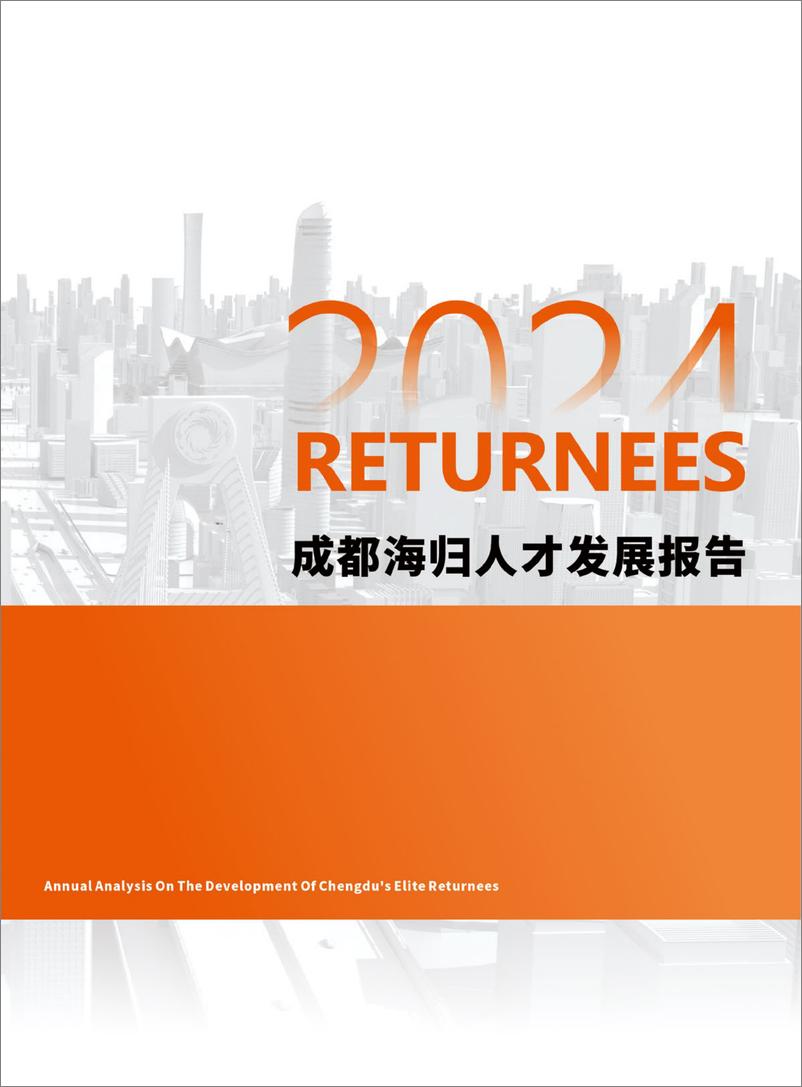 2024
RETURNEES
成都海归人才发展报告

Annual Analysis On The Development Of Chengdu's Elite Returnees